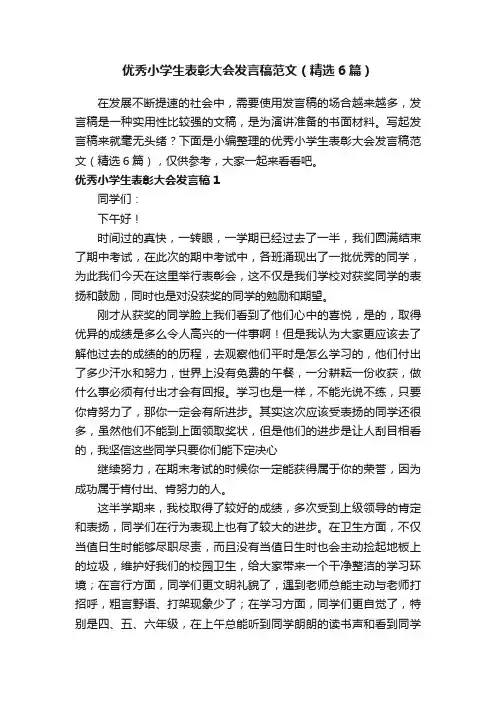 优秀小学生表彰大会发言稿范文（精选6篇）

在发展不断提速的社会中，需要使用发言稿的场合越来越多，发言稿是一种实用性比较强的文稿，是为演讲准备的书面材料。写起发言稿来就毫无头绪？下面是小编整理的优秀小学生表彰大会发言稿范文（精选6篇），仅供参考，大家一起来看看吧。

优秀小学生表彰大会发言稿1

同学们：

下午好！

时间过的真快，一转眼，一学期已经过去了一半，我们圆满结束了期中考试，在此次的期中考试中，各班涌现出了一批优秀的同学，为此我们今天在这里举行表彰会，这不仅是我们学校对获奖同学的表扬和鼓励，同时也是对没获奖的同学的勉励和期望。

刚才从获奖的同学脸上我们看到了他们心中的喜悦，是的，取得优异的成绩是多么令人高兴的一件事啊！但是我认为大家更应该去了解他过去的成绩的的历程，去观察他们平时是怎么学习的，他们付出了多少汗水和努力，世界上没有免费的午餐，一分耕耘一份收获，做什么事必须有付出才会有回报。学习也是一样，不能光说不练，只要你肯努力了，那你一定会有所进步。其实这次应该受表扬的同学还很多，虽然他们不能到上面领取奖状，但是他们的进步是让人刮目相看的，我坚信这些同学只要你们能下定决心

继续努力，在期末考试的时候你一定能获得属于你的荣誉，因为成功属于肯付出、肯努力的人。

这半学期来，我校取得了较好的成绩，多次受到上级领导的肯定和表扬，同学们在行为表现上也有了较大的进步。在卫生方面，不仅当值日生时能够尽职尽责，而且没有当值日生时也会主动捡起地板上的垃圾，维护好我们的校园卫生，给大家带来一个干净整洁的学习环境；在言行方面，同学们更文明礼貌了，遇到老师总能主动与老师打招呼，粗言野语、打架现象少了；在学习方面，同学们更自觉了，特别是四、五、六年级，在上午总能听到同学朗朗的读书声和看到同学